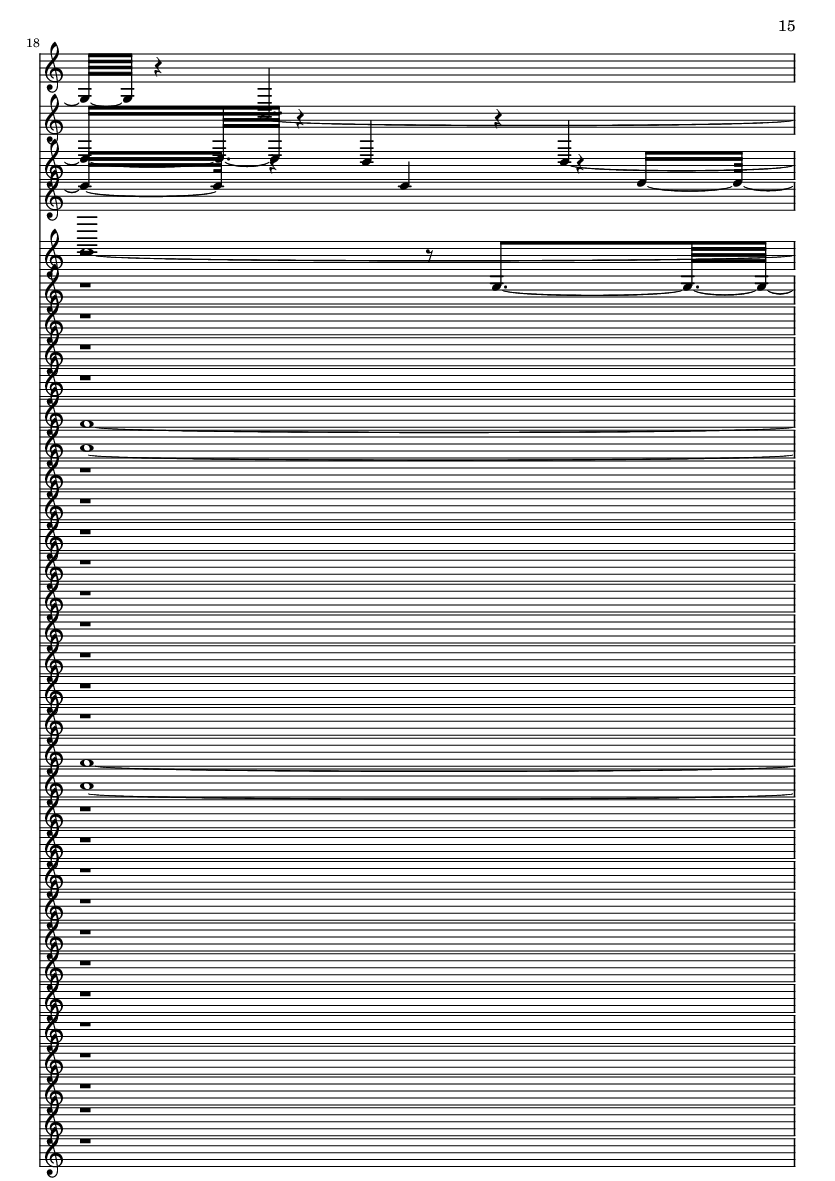 15

18